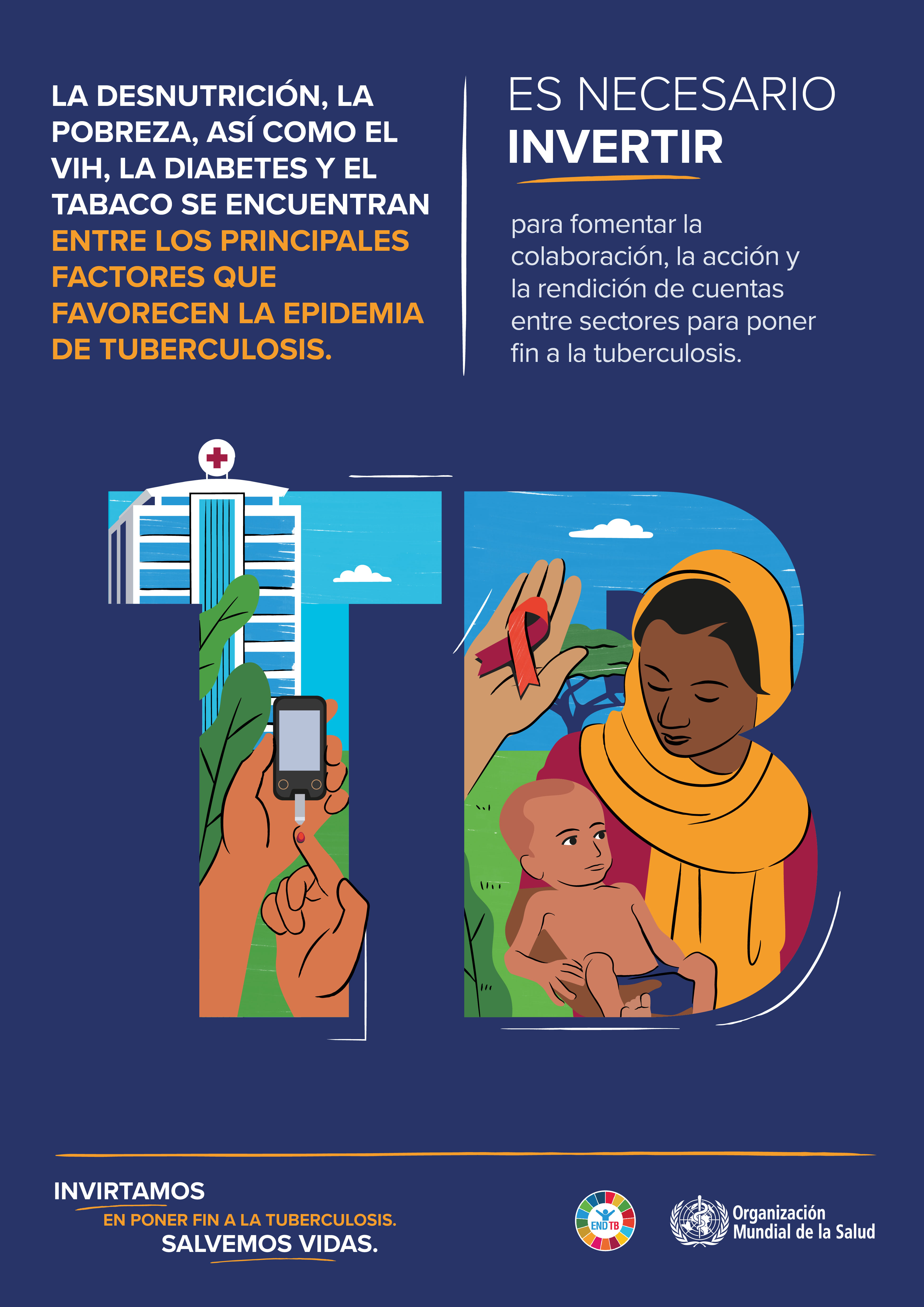 LA DESNUTRICIÓN, LA POBREZA, ASÍ COMO EL VIH, LA DIABETES Y EL TABACO SE ENCUENTRAN ENTRE LOS PRINCIPALES FACTORES QUE FAVORECEN LA EPIDEMIA DE TUBERCULOSIS.

ES NECESARIO INVERTIR

para fomentar la colaboración, la acción y la rendición de cuentas entre sectores para poner fin a la tuberculosis.

INVIRTAMOS
EN PONER FIN A LA TUBERCULOSIS.
SALVEMOS VIDAS.

END TB

Organización Mundial de la Salud